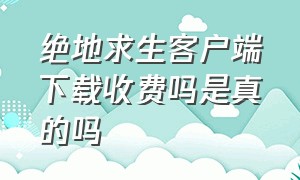 绝地求生客户端下载收费吗是真的吗